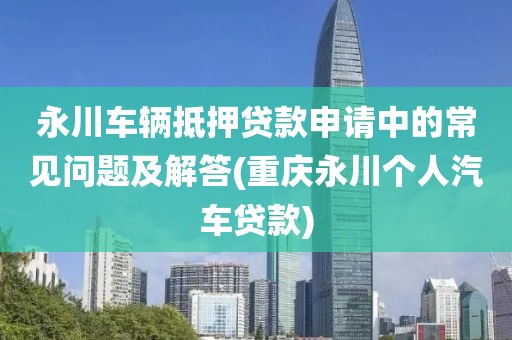 永川车辆抵押贷款申请中的常见问题及解答(重庆永川个人汽车贷款)